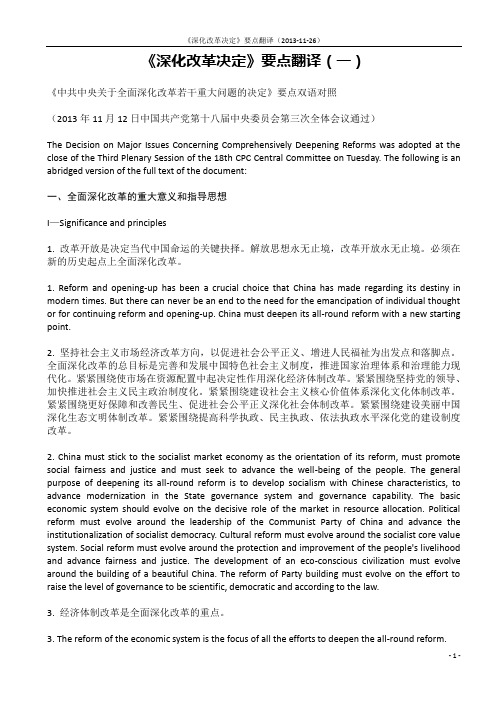 《深化改革决定》要点翻译（2013-11-26）

《深化改革决定》要点翻译（一）

《中共中央关于全面深化改革若干重大问题的决定》要点双语对照

（2013 年 11 月 12 日中国共产党第十八届中央委员会第三次全体会议通过）

The Decision on Major Issues Concerning Comprehensively Deepening Reforms was adopted at the close of the Third Plenary Session of the 18th CPC Central Committee on Tuesday. The following is an abridged version of the full text of the document:

一、全面深化改革的重大意义和指导思想

I—Significance and principles

1. 改革开放是决定当代中国命运的关键抉择。解放思想永无止境，改革开放永无止境。必须在新的历史起点上全面深化改革。

1. Reform and opening-up has been a crucial choice that China has made regarding its destiny in modern times. But there can never be an end to the need for the emancipation of individual thought or for continuing reform and opening-up. China must deepen its all-round reform with a new starting point.

2. 坚持社会主义市场经济改革方向，以促进社会公平正义、增进人民福祉为出发点和落脚点。全面深化改革的总目标是完善和发展中国特色社会主义制度，推进国家治理体系和治理能力现代化。紧紧围绕使市场在资源配置中起决定性作用深化经济体制改革。紧紧围绕坚持党的领导、加快推进社会主义民主政治制度化。紧紧围绕建设社会主义核心价值体系深化文化体制改革。紧紧围绕更好保障和改善民生、促进社会公平正义深化社会体制改革。紧紧围绕建设美丽中国深化生态文明体制改革。紧紧围绕提高科学执政、民主执政、依法执政水平深化党的建设制度改革。

2. China must stick to the socialist market economy as the orientation of its reform, must promote social fairness and justice and must seek to advance the well-being of the people. The general purpose of deepening its all-round reform is to develop socialism with Chinese characteristics, to advance modernization in the State governance system and governance capability. The basic economic system should evolve on the decisive role of the market in resource allocation. Political reform must evolve around the leadership of the Communist Party of China and advance the institutionalization of socialist democracy. Cultural reform must evolve around the socialist core value system. Social reform must evolve around the protection and improvement of the people's livelihood and advance fairness and justice. The development of an eco-conscious civilization must evolve around the building of a beautiful China. The reform of Party building must evolve on the effort to raise the level of governance to be scientific, democratic and according to the law.

3. 经济体制改革是全面深化改革的重点。

3. The reform of the economic system is the focus of all the efforts to deepen the all-round reform.

- 1 -